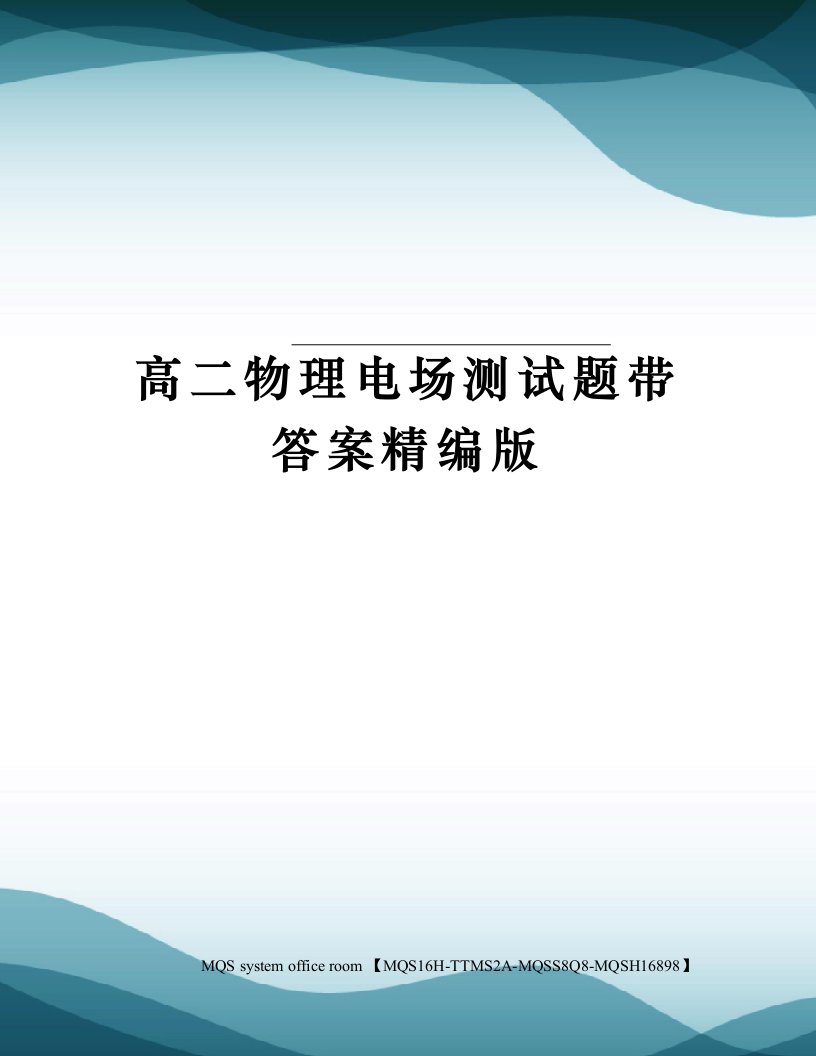 高二物理电场测试题带答案精编版

MQS system office room 【MQS16H-TTMS2A-MQSS8Q8-MQSH16898】